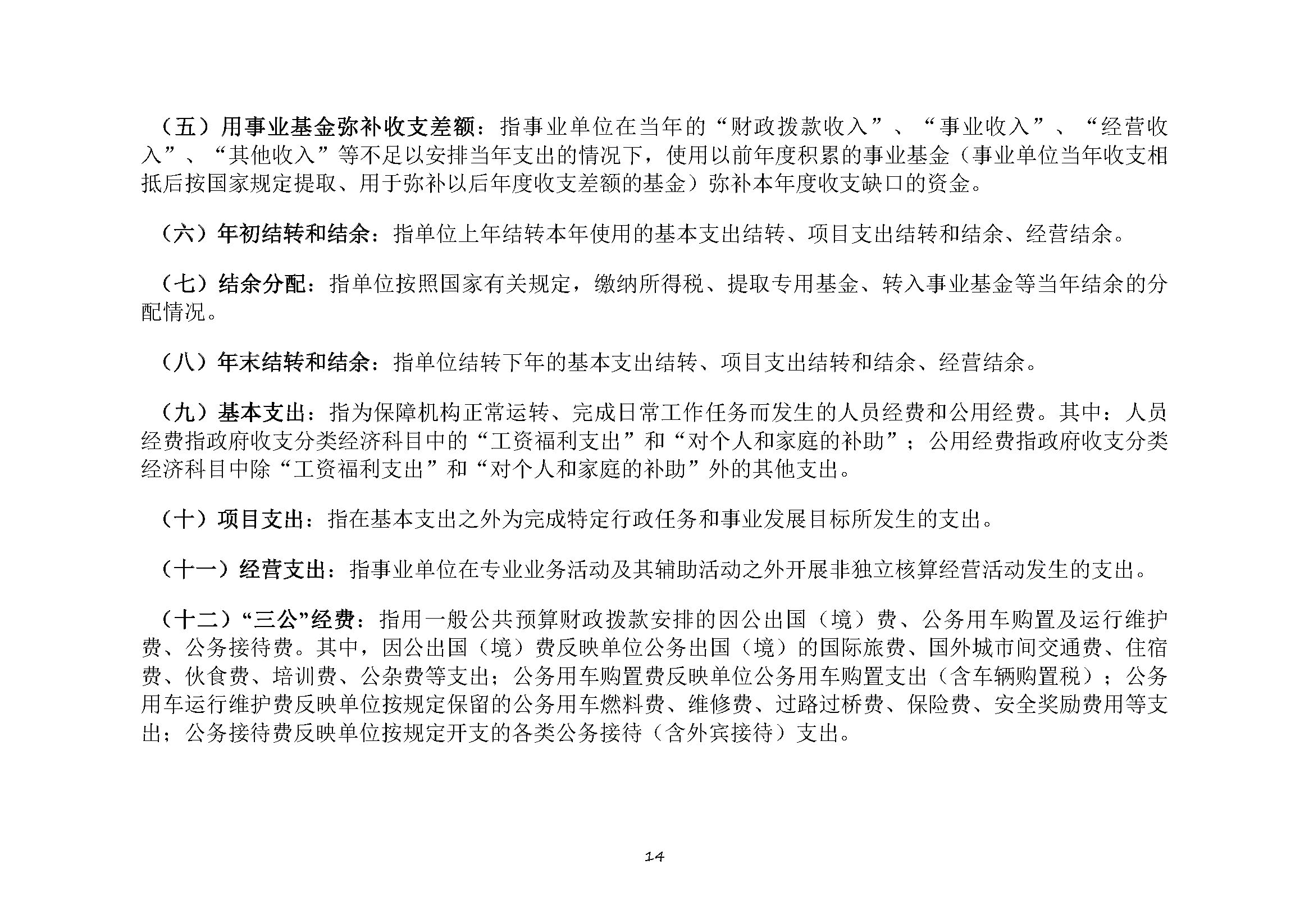 （五）用事业基金弥补收支差额：指事业单位在当年的“财政拨款收入”、“事业收入”、“经营收入”、“其他收入”等不足以安排当年支出的情况下，使用以前年度积累的事业基金（事业单位当年收支相抵后按国家规定提取、用于弥补以后年度收支差额的基金）弥补本年度收支缺口的资金。

（六）年初结转和结余：指单位上年结转本年使用的基本支出结转、项目支出结转和结余、经营结余。

（七）结余分配：指单位按照国家有关规定，缴纳所得税、提取专用基金、转入事业基金等当年结余的分配情况。

（八）年末结转和结余：指单位结转下年的基本支出结转、项目支出结转和结余、经营结余。

（九）基本支出：指为保障机构正常运转、完成日常工作任务而发生的人员经费和公用经费。其中：人员经费指政府收支分类经济科目中的“工资福利支出”和“对个人和家庭的补助”；公用经费指政府收支分类经济科目中除“工资福利支出”和“对个人和家庭的补助”外的其他支出。

（十）项目支出：指在基本支出之外为完成特定行政任务和事业发展目标所发生的支出。

（十一）经营支出：指事业单位在专业业务活动及其辅助活动之外开展非独立核算经营活动发生的支出。

（十二）“三公”经费：指用一般公共预算财政拨款安排的因公出国（境）费、公务用车购置及运行维护费、公务接待费。其中，因公出国（境）费反映单位公务出国（境）的国际旅费、国外城市间交通费、住宿费、伙食费、培训费、公杂费等支出；公务用车购置费反映单位公务用车购置支出（含车辆购置税）；公务用车运行维护费反映单位按规定保留的公务用车燃料费、维修费、过路过桥费、保险费、安全奖励费用等支出；公务接待费反映单位按规定开支的各类公务接待（含外宾接待）支出。

14